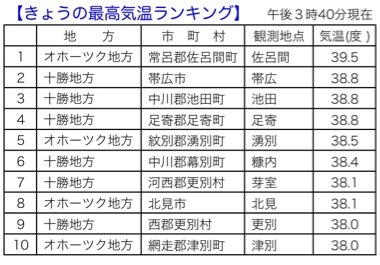 【きょうの最高気温ランキング】 午後３時40分現在

| | 地　方 | 市　町　村 | 観測地点 | 気温(度) |
|---|---|---|---|---|
| 1 | オホーツク地方 | 常呂郡佐呂間町 | 佐呂間 | 39.5 |
| 2 | 十勝地方 | 帯広市 | 帯広 | 38.8 |
| 3 | 十勝地方 | 中川郡池田町 | 池田 | 38.8 |
| 4 | 十勝地方 | 足寄郡足寄町 | 足寄 | 38.8 |
| 5 | オホーツク地方 | 紋別郡湧別町 | 湧別 | 38.5 |
| 6 | 十勝地方 | 中川郡幕別町 | 糠内 | 38.4 |
| 7 | 十勝地方 | 河西郡更別村 | 芽室 | 38.1 |
| 8 | オホーツク地方 | 北見市 | 北見 | 38.1 |
| 9 | 十勝地方 | 西郡更別村 | 更別 | 38.0 |
| 10 | オホーツク地方 | 網走郡津別町 | 津別 | 38.0 |